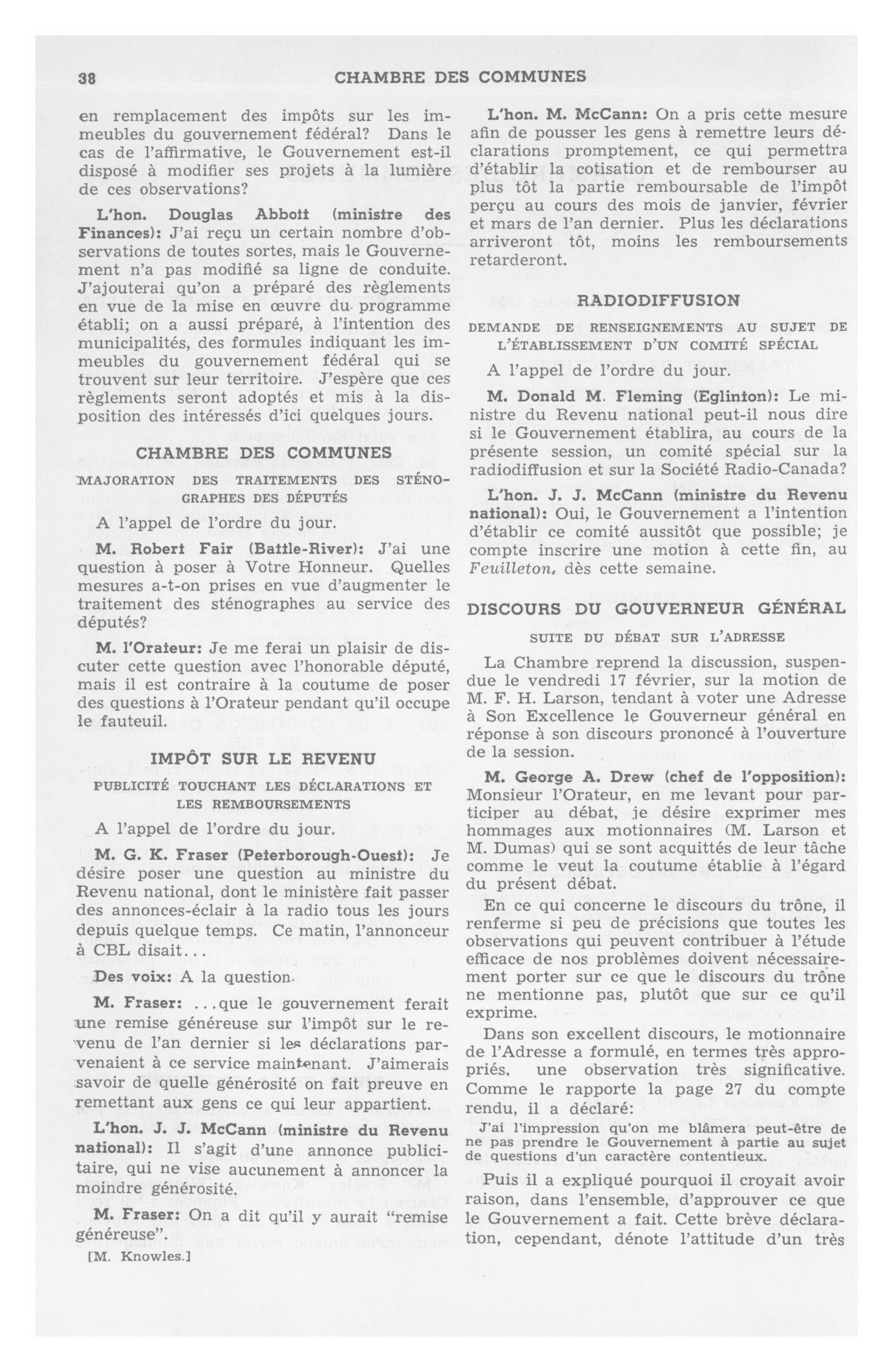 38 CHAMBRE DES COMMUNES

en remplacement des impôts sur les immeubles du gouvernement fédéral? Dans le cas de l'affirmative, le Gouvernement est-il disposé à modifier ses projets à la lumière de ces observations?

L'hon. Douglas Abbott (ministre des Finances): J'ai reçu un certain nombre d'observations de toutes sortes, mais le Gouvernement n'a pas modifié sa ligne de conduite. J'ajouterai qu'on a préparé des règlements en vue de la mise en œuvre du programme établi; on a aussi préparé, à l'intention des municipalités, des formules indiquant les immeubles du gouvernement fédéral qui se trouvent sur leur territoire. J'espère que ces règlements seront adoptés et mis à la disposition des intéressés d'ici quelques jours.

CHAMBRE DES COMMUNES

MAJORATION DES TRAITEMENTS DES STÉNOGRAPHES DES DÉPUTÉS

A l'appel de l'ordre du jour.

M. Robert Fair (Battle-River): J'ai une question à poser à Votre Honneur. Quelles mesures a-t-on prises en vue d'augmenter le traitement des sténographes au service des députés?

M. l'Orateur: Je me ferai un plaisir de discuter cette question avec l'honorable député, mais il est contraire à la coutume de poser des questions à l'Orateur pendant qu'il occupe le fauteuil.

IMPÔT SUR LE REVENU

PUBLICITÉ TOUCHANT LES DÉCLARATIONS ET LES REMBOURSEMENTS

A l'appel de l'ordre du jour.

M. G. K. Fraser (Peterborough-Ouest): Je désire poser une question au ministre du Revenu national, dont le ministère fait passer des annonces-éclair à la radio tous les jours depuis quelque temps. Ce matin, l'annonceur à CBL disait...

Des voix: A la question.

M. Fraser: ...que le gouvernement ferait une remise généreuse sur l'impôt sur le revenu de l'an dernier si les déclarations parvenaient à ce service maintenant. J'aimerais savoir de quelle générosité on fait preuve en remettant aux gens ce qui leur appartient.

L'hon. J. J. McCann (ministre du Revenu national): Il s'agit d'une annonce publicitaire, qui ne vise aucunement à annoncer la moindre générosité.

M. Fraser: On a dit qu'il y aurait "remise généreuse".

[M. Knowles.]

L'hon. M. McCann: On a pris cette mesure afin de pousser les gens à remettre leurs déclarations promptement, ce qui permettra d'établir la cotisation et de rembourser au plus tôt la partie remboursable de l'impôt perçu au cours des mois de janvier, février et mars de l'an dernier. Plus les déclarations arriveront tôt, moins les remboursements retarderont.

RADIODIFFUSION

DEMANDE DE RENSEIGNEMENTS AU SUJET DE L'ÉTABLISSEMENT D'UN COMITÉ SPÉCIAL

A l'appel de l'ordre du jour.

M. Donald M. Fleming (Eglinton): Le ministre du Revenu national peut-il nous dire si le Gouvernement établira, au cours de la présente session, un comité spécial sur la radiodiffusion et sur la Société Radio-Canada?

L'hon. J. J. McCann (ministre du Revenu national): Oui, le Gouvernement a l'intention d'établir ce comité aussitôt que possible; je compte inscrire une motion à cette fin, au Feuilleton, dès cette semaine.

DISCOURS DU GOUVERNEUR GÉNÉRAL

SUITE DU DÉBAT SUR L'ADRESSE

La Chambre reprend la discussion, suspendue le vendredi 17 février, sur la motion de M. F. H. Larson, tendant à voter une Adresse à Son Excellence le Gouverneur général en réponse à son discours prononcé à l'ouverture de la session.

M. George A. Drew (chef de l'opposition): Monsieur l'Orateur, en me levant pour participer au débat, je désire exprimer mes hommages aux motionnaires (M. Larson et M. Dumas) qui se sont acquittés de leur tâche comme le veut la coutume établie à l'égard du présent débat.

En ce qui concerne le discours du trône, il renferme si peu de précisions que toutes les observations qui peuvent contribuer à l'étude efficace de nos problèmes doivent nécessairement porter sur ce que le discours du trône ne mentionne pas, plutôt que sur ce qu'il exprime.

Dans son excellent discours, le motionnaire de l'Adresse a formulé, en termes très appropriés, une observation très significative. Comme le rapporte la page 27 du compte rendu, il a déclaré:

J'ai l'impression qu'on me blâmera peut-être de ne pas prendre le Gouvernement à partie au sujet de questions d'un caractère contentieux.

Puis il a expliqué pourquoi il croyait avoir raison, dans l'ensemble, d'approuver ce que le Gouvernement a fait. Cette brève déclaration, cependant, dénote l'attitude d'un très